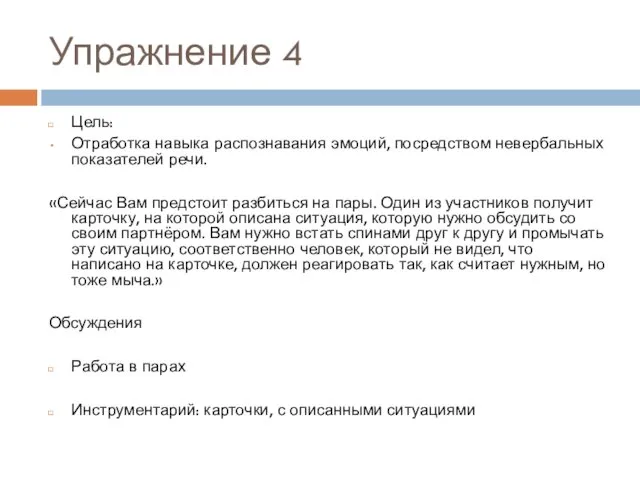 Упражнение 4

Цель:

Отработка навыка распознавания эмоций, посредством невербальных показателей речи.

«Сейчас Вам предстоит разбиться на пары. Один из участников получит карточку, на которой описана ситуация, которую нужно обсудить со своим партнёром. Вам нужно встать спинами друг к другу и промычать эту ситуацию, соответственно человек, который не видел, что написано на карточке, должен реагировать так, как считает нужным, но тоже мыча.»

Обсуждения

Работа в парах

Инструментарий: карточки, с описанными ситуациями